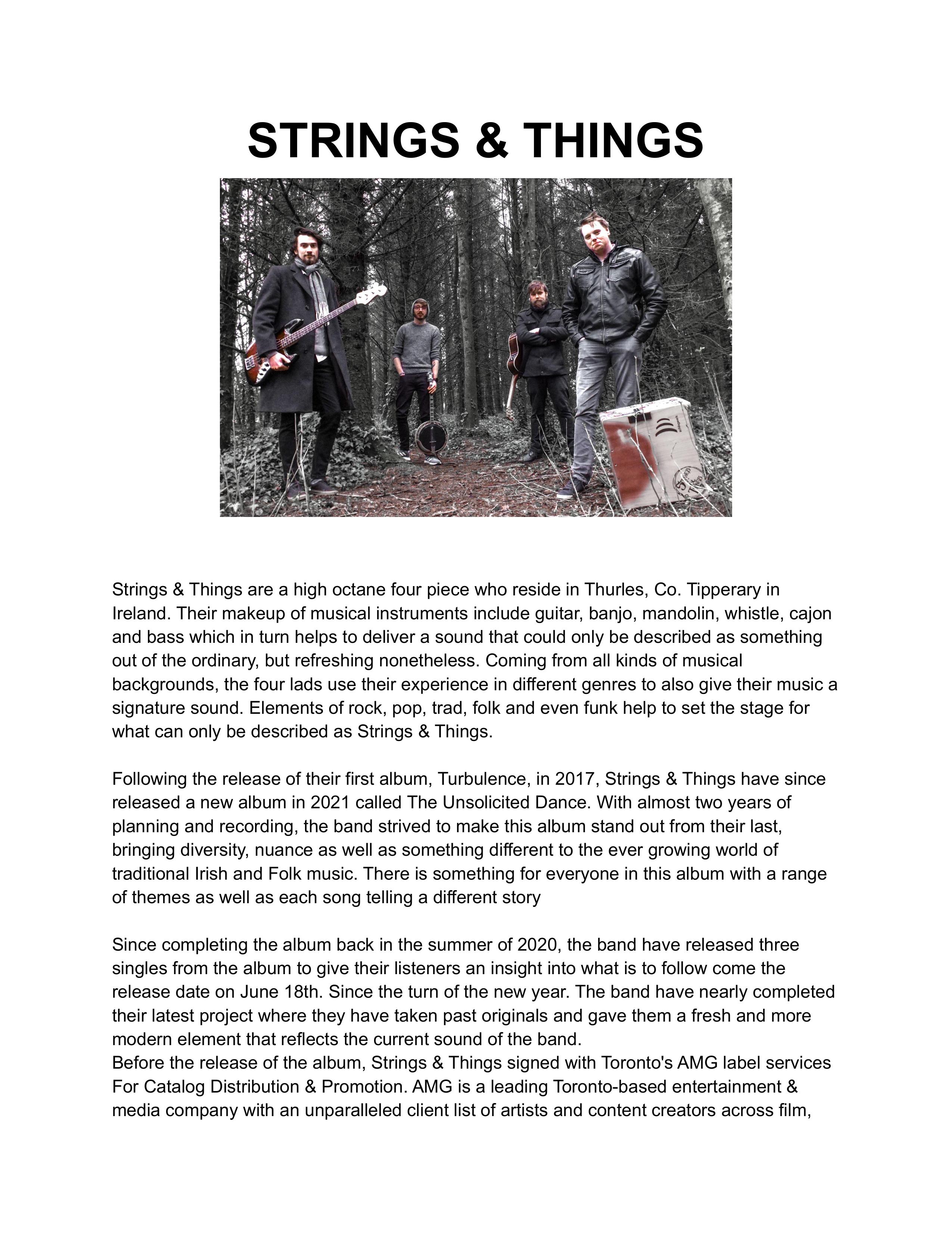 STRINGS & THINGS

Strings & Things are a high octane four piece who reside in Thurles, Co. Tipperary in Ireland. Their makeup of musical instruments include guitar, banjo, mandolin, whistle, cajon and bass which in turn helps to deliver a sound that could only be described as something out of the ordinary, but refreshing nonetheless. Coming from all kinds of musical backgrounds, the four lads use their experience in different genres to also give their music a signature sound. Elements of rock, pop, trad, folk and even funk help to set the stage for what can only be described as Strings & Things.

Following the release of their first album, Turbulence, in 2017, Strings & Things have since released a new album in 2021 called The Unsolicited Dance. With almost two years of planning and recording, the band strived to make this album stand out from their last, bringing diversity, nuance as well as something different to the ever growing world of traditional Irish and Folk music. There is something for everyone in this album with a range of themes as well as each song telling a different story

Since completing the album back in the summer of 2020, the band have released three singles from the album to give their listeners an insight into what is to follow come the release date on June 18th. Since the turn of the new year. The band have nearly completed their latest project where they have taken past originals and gave them a fresh and more modern element that reflects the current sound of the band.
Before the release of the album, Strings & Things signed with Toronto's AMG label services For Catalog Distribution & Promotion. AMG is a leading Toronto-based entertainment & media company with an unparalleled client list of artists and content creators across film,